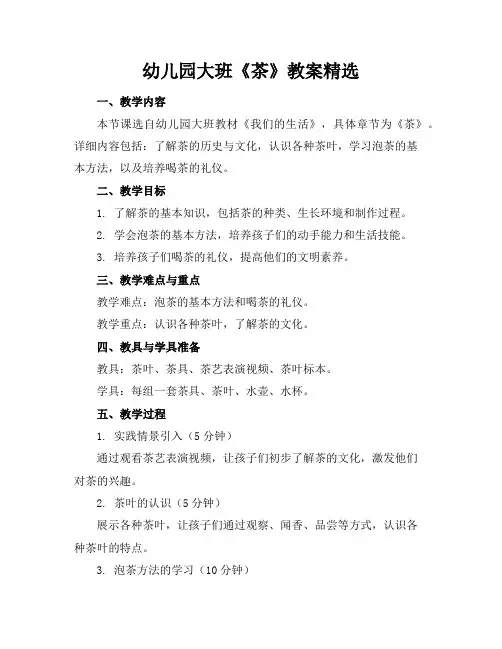 幼儿园大班《茶》教案精选

一、教学内容

本节课选自幼儿园大班教材《我们的生活》，具体章节为《茶》。详细内容包括：了解茶的历史与文化，认识各种茶叶，学习泡茶的基本方法，以及培养喝茶的礼仪。

二、教学目标

1. 了解茶的基本知识，包括茶的种类、生长环境和制作过程。

2. 学会泡茶的基本方法，培养孩子们的动手能力和生活技能。

3. 培养孩子们喝茶的礼仪，提高他们的文明素养。

三、教学难点与重点

教学难点：泡茶的基本方法和喝茶的礼仪。

教学重点：认识各种茶叶，了解茶的文化。

四、教具与学具准备

教具：茶叶、茶具、茶艺表演视频、茶叶标本。

学具：每组一套茶具、茶叶、水壶、水杯。

五、教学过程

1. 实践情景引入（5分钟）

通过观看茶艺表演视频，让孩子们初步了解茶的文化，激发他们对茶的兴趣。

2. 茶叶的认识（5分钟）

展示各种茶叶，让孩子们通过观察、闻香、品尝等方式，认识各种茶叶的特点。

3. 泡茶方法的学习（10分钟）